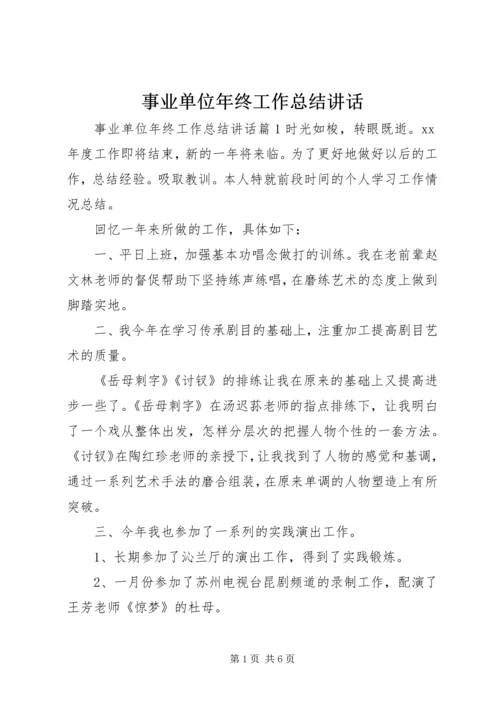 事业单位年终工作总结讲话

事业单位年终工作总结讲话篇1时光如梭，转眼既逝。xx年度工作即将结束，新的一年将来临。为了更好地做好以后的工作，总结经验。吸取教训。本人特就前段时间的个人学习工作情况总结。

回忆一年来所做的工作，具体如下：

一、平日上班，加强基本功唱念做打的训练。我在老前辈赵文林老师的督促帮助下坚持练声练唱，在磨练艺术的态度上做到脚踏实地。

二、我今年在学习传承剧目的基础上，注重加工提高剧目艺术的质量。

《岳母刺字》《讨钗》的排练让我在原来的基础上又提高进步一些了。《岳母刺字》在汤迟荪老师的指点排练下，让我明白了一个戏从整体出发，怎样分层次的把握人物个性的一套方法。《讨钗》在陶红珍老师的亲授下，让我找到了人物的感觉和基调，通过一系列艺术手法的磨合组装，在原来单调的人物塑造上有所突破。

三、今年我也参加了一系列的实践演出工作。

1、长期参加了沁兰厅的演出工作，得到了实践锻炼。

2、一月份参加了苏州电视台昆剧频道的录制工作，配演了王芳老师《惊梦》的杜母。

第1页 共6页